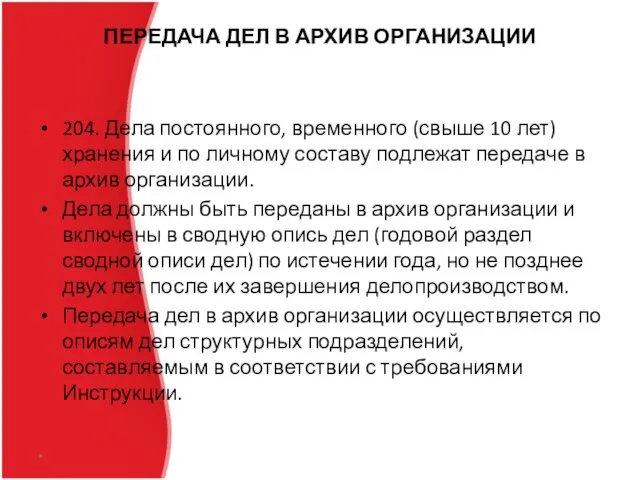 ПЕРЕДАЧА ДЕЛ В АРХИВ ОРГАНИЗАЦИИ

• 204. Дела постоянного, временного (свыше 10 лет) хранения и по личному составу подлежат передаче в архив организации.

• Дела должны быть переданы в архив организации и включены в сводную опись дел (годовой раздел сводной описи дел) по истечении года, но не позднее двух лет после их завершения делопроизводством.

• Передача дел в архив организации осуществляется по описям дел структурных подразделений, составляемым в соответствии с требованиями Инструкции.